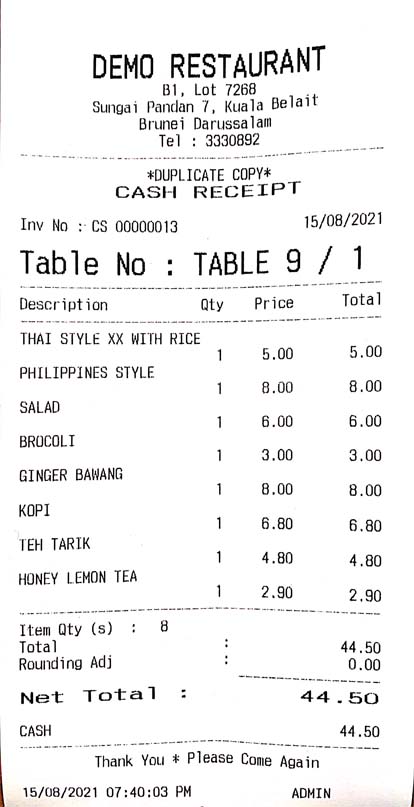 DEMO RESTAURANT
B1, Lot 7268
Sungai Pandan 7, Kuala Belait
Brunei Darussalam
Tel : 3330892

*DUPLICATE COPY*
CASH RECEIPT

Inv No : CS 00000013 15/08/2021

Table No : TABLE 9 / 1

| Description | Qty | Price | Total |
|---|---|---|---|
| THAI STYLE XX WITH RICE | 1 | 5.00 | 5.00 |
| PHILIPPINES STYLE | 1 | 8.00 | 8.00 |
| SALAD | 1 | 6.00 | 6.00 |
| BROCOLI | 1 | 3.00 | 3.00 |
| GINGER BAWANG | 1 | 8.00 | 8.00 |
| KOPI | 1 | 6.80 | 6.80 |
| TEH TARIK | 1 | 4.80 | 4.80 |
| HONEY LEMON TEA | 1 | 2.90 | 2.90 |

Item Qty (s) : 8
Total : 44.50
Rounding Adj : 0.00

Net Total : 44.50

CASH 44.50

Thank You * Please Come Again

15/08/2021 07:40:03 PM ADMIN